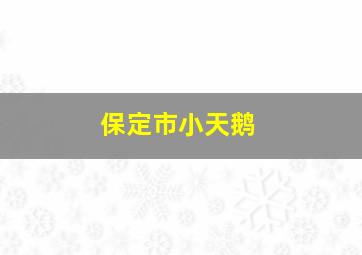 保定市小天鹅